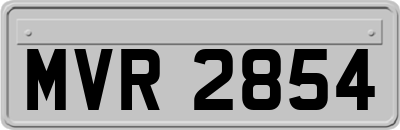 MVR 2854